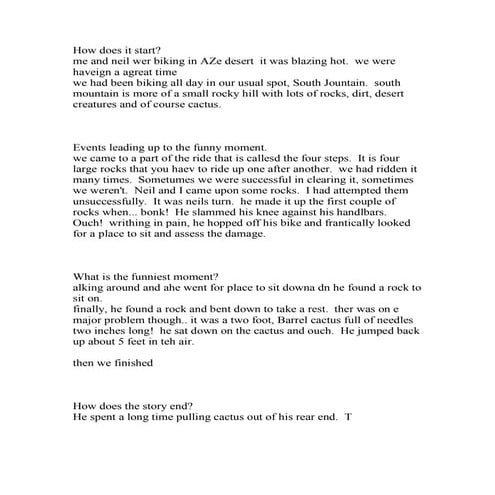 How does it start?
me and neil wer biking in AZe desert it was blazing hot. we were haveign a agreat time
we had been biking all day in our usual spot, South Jountain. south mountain is more of a small rocky hill with lots of rocks, dirt, desert creatures and of course cactus.

Events leading up to the funny moment.
we came to a part of the ride that is callesd the four steps. It is four large rocks that you haev to ride up one after another. we had ridden it many times. Sometumes we were successful in clearing it, sometimes we weren't. Neil and I came upon some rocks. I had attempted them unsuccessfully. It was neils turn. he made it up the first couple of rocks when... bonk! He slammed his knee against his handlbars. Ouch! writhing in pain, he hopped off his bike and frantically looked for a place to sit and assess the damage.

What is the funniest moment?
alking around and ahe went for place to sit downa dn he found a rock to sit on.
finally, he found a rock and bent down to take a rest. ther was on e major problem though.. it was a two foot, Barrel cactus full of needles two inches long! he sat down on the cactus and ouch. He jumped back up about 5 feet in teh air.

then we finished

How does the story end?
He spent a long time pulling cactus out of his rear end. T